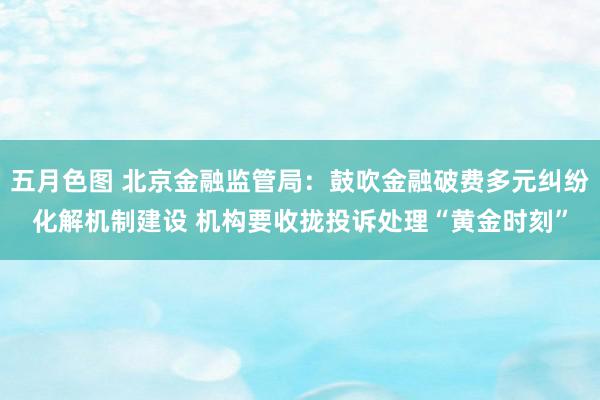 五月色图 北京金融监管局：鼓吹金融破费多元纠纷化解机制建设 机构要收拢投诉处理“黄金时刻”